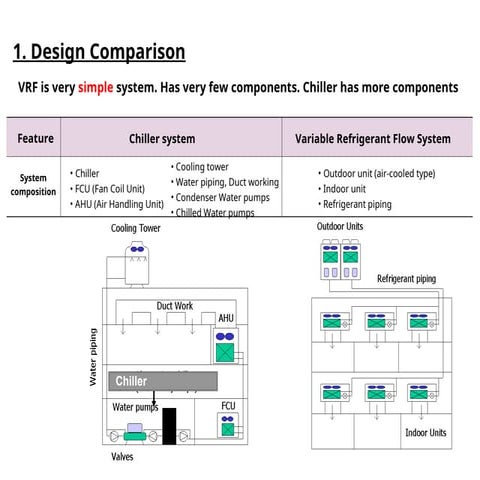 1. Design Comparison

VRF is very simple system. Has very few components. Chiller has more components

| Feature | Chiller system | Variable Refrigerant Flow System |
|---|---|---|
| System composition | • Chiller • FCU (Fan Coil Unit) • AHU (Air Handling Unit) • Cooling tower • Water piping, Duct working • Condenser Water pumps • Chilled Water pumps | • Outdoor unit (air-cooled type) • Indoor unit • Refrigerant piping |

Cooling Tower

Duct Work

AHU

Water piping

Chiller

Water pumps

FCU

Valves

Outdoor Units

Refrigerant piping

Indoor Units